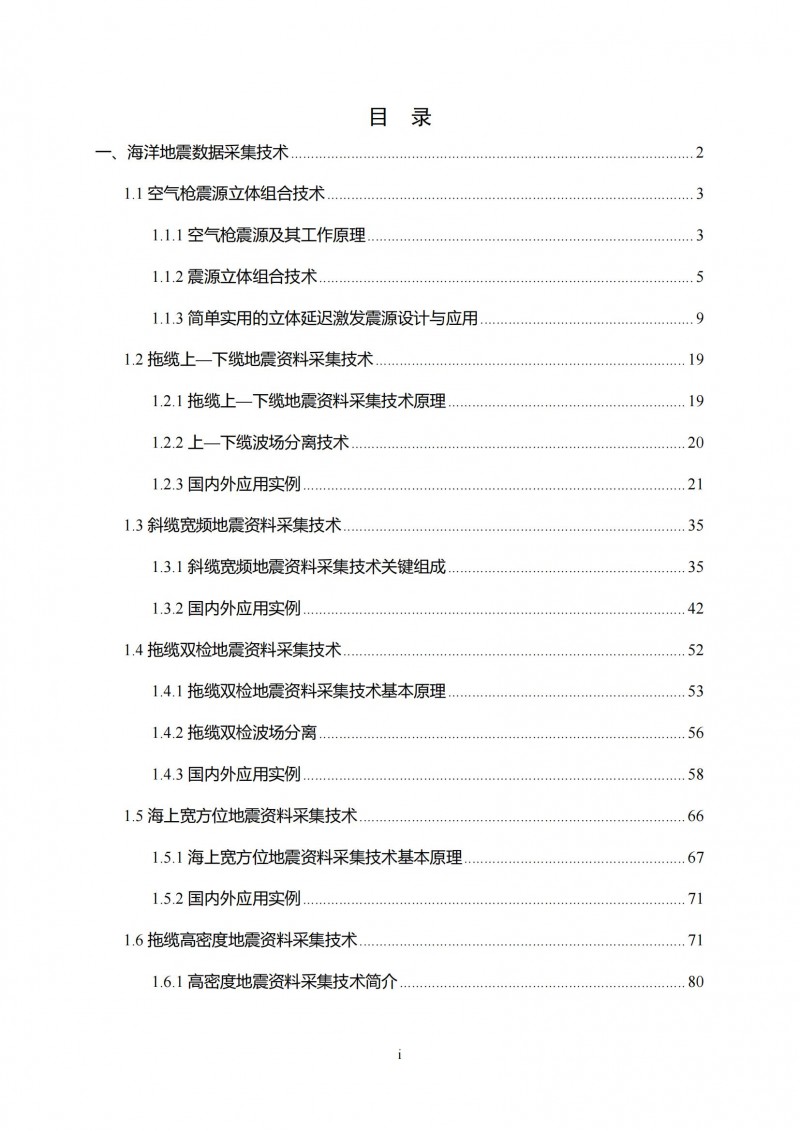 目 录

一、海洋地震数据采集技术 ........ 2

1.1 空气枪震源立体组合技术 ........ 3

1.1.1 空气枪震源及其工作原理 ........ 3

1.1.2 震源立体组合技术 ........ 5

1.1.3 简单实用的立体延迟激发震源设计与应用 ........ 9

1.2 拖缆上—下缆地震资料采集技术 ........ 19

1.2.1 拖缆上—下缆地震资料采集技术原理 ........ 19

1.2.2 上—下缆波场分离技术 ........ 20

1.2.3 国内外应用实例 ........ 21

1.3 斜缆宽频地震资料采集技术 ........ 35

1.3.1 斜缆宽频地震资料采集技术关键组成 ........ 35

1.3.2 国内外应用实例 ........ 42

1.4 拖缆双检地震资料采集技术 ........ 52

1.4.1 拖缆双检地震资料采集技术基本原理 ........ 53

1.4.2 拖缆双检波场分离 ........ 56

1.4.3 国内外应用实例 ........ 58

1.5 海上宽方位地震资料采集技术 ........ 66

1.5.1 海上宽方位地震资料采集技术基本原理 ........ 67

1.5.2 国内外应用实例 ........ 71

1.6 拖缆高密度地震资料采集技术 ........ 71

1.6.1 高密度地震资料采集技术简介 ........ 80

i